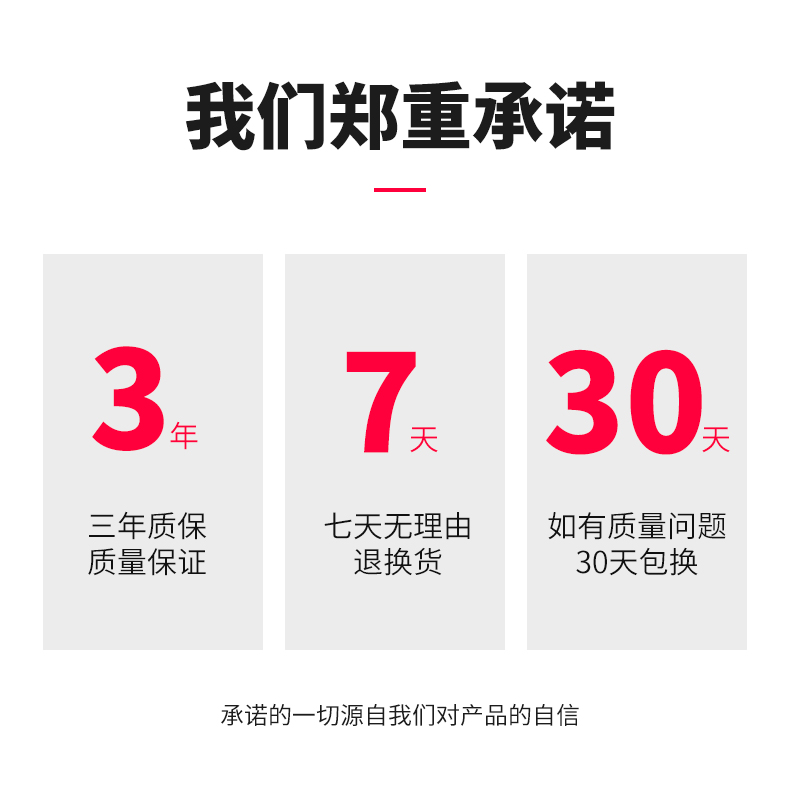 我们郑重承诺

3年

三年质保
质量保证

7天

七天无理由
退换货

30天

如有质量问题
30天包换

承诺的一切源自我们对产品的自信